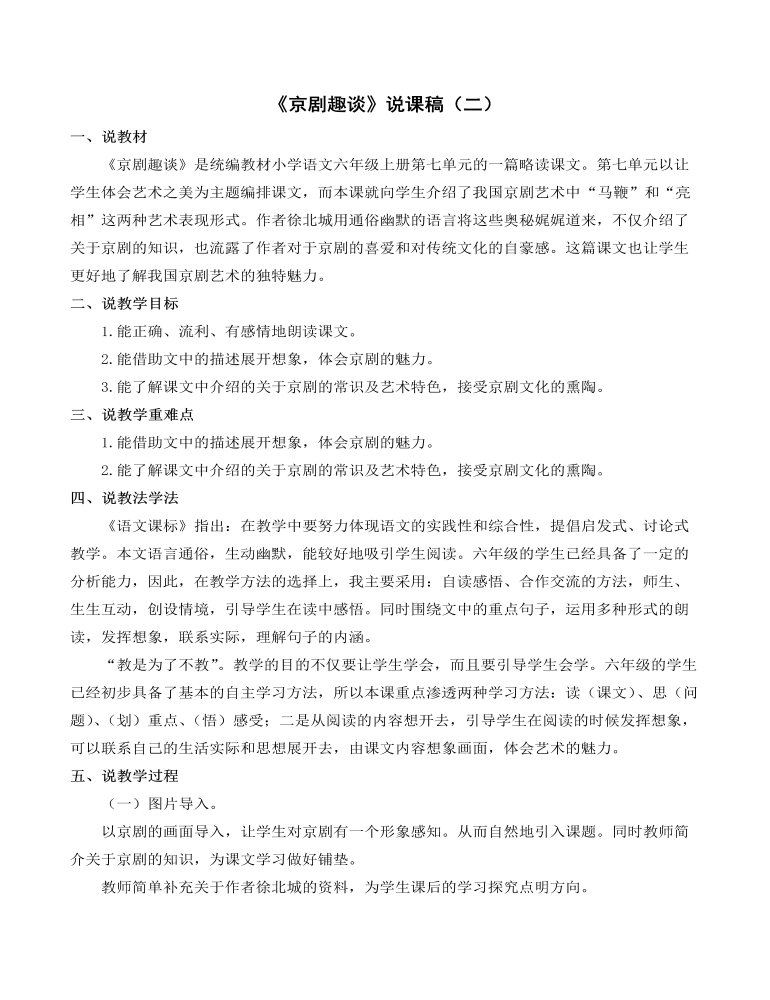 《京剧趣谈》说课稿（二）

一、说教材

《京剧趣谈》是统编教材小学语文六年级上册第七单元的一篇略读课文。第七单元以让学生体会艺术之美为主题编排课文，而本课就向学生介绍了我国京剧艺术中“马鞭”和“亮相”这两种艺术表现形式。作者徐北城用通俗幽默的语言将这些奥秘娓娓道来，不仅介绍了关于京剧的知识，也流露了作者对于京剧的喜爱和对传统文化的自豪感。这篇课文也让学生更好地了解我国京剧艺术的独特魅力。

二、说教学目标

1.能正确、流利、有感情地朗读课文。

2.能借助文中的描述展开想象，体会京剧的魅力。

3.能了解课文中介绍的关于京剧的常识及艺术特色，接受京剧文化的熏陶。

三、说教学重难点

1.能借助文中的描述展开想象，体会京剧的魅力。

2.能了解课文中介绍的关于京剧的常识及艺术特色，接受京剧文化的熏陶。

四、说教法学法

《语文课标》指出：在教学中要努力体现语文的实践性和综合性，提倡启发式、讨论式教学。本文语言通俗，生动幽默，能较好地吸引学生阅读。六年级的学生已经具备了一定的分析能力，因此，在教学方法的选择上，我主要采用：自读感悟、合作交流的方法，师生、生生互动，创设情境，引导学生在读中感悟。同时围绕文中的重点句子，运用多种形式的朗读，发挥想象，联系实际，理解句子的内涵。

“教是为了不教”。教学的目的不仅要让学生学会，而且要引导学生会学。六年级的学生已经初步具备了基本的自主学习方法，所以本课重点渗透两种学习方法：读（课文）、思（问题）、（划）重点、（悟）感受；二是从阅读的内容想开去，引导学生在阅读的时候发挥想象，可以联系自己的生活实际和思想展开去，由课文内容想象画面，体会艺术的魅力。

五、说教学过程

（一）图片导入。

以京剧的画面导入，让学生对京剧有一个形象感知。从而自然地引入课题。同时教师简介关于京剧的知识，为课文学习做好铺垫。

教师简单补充关于作者徐北城的资料，为学生课后的学习探究点明方向。